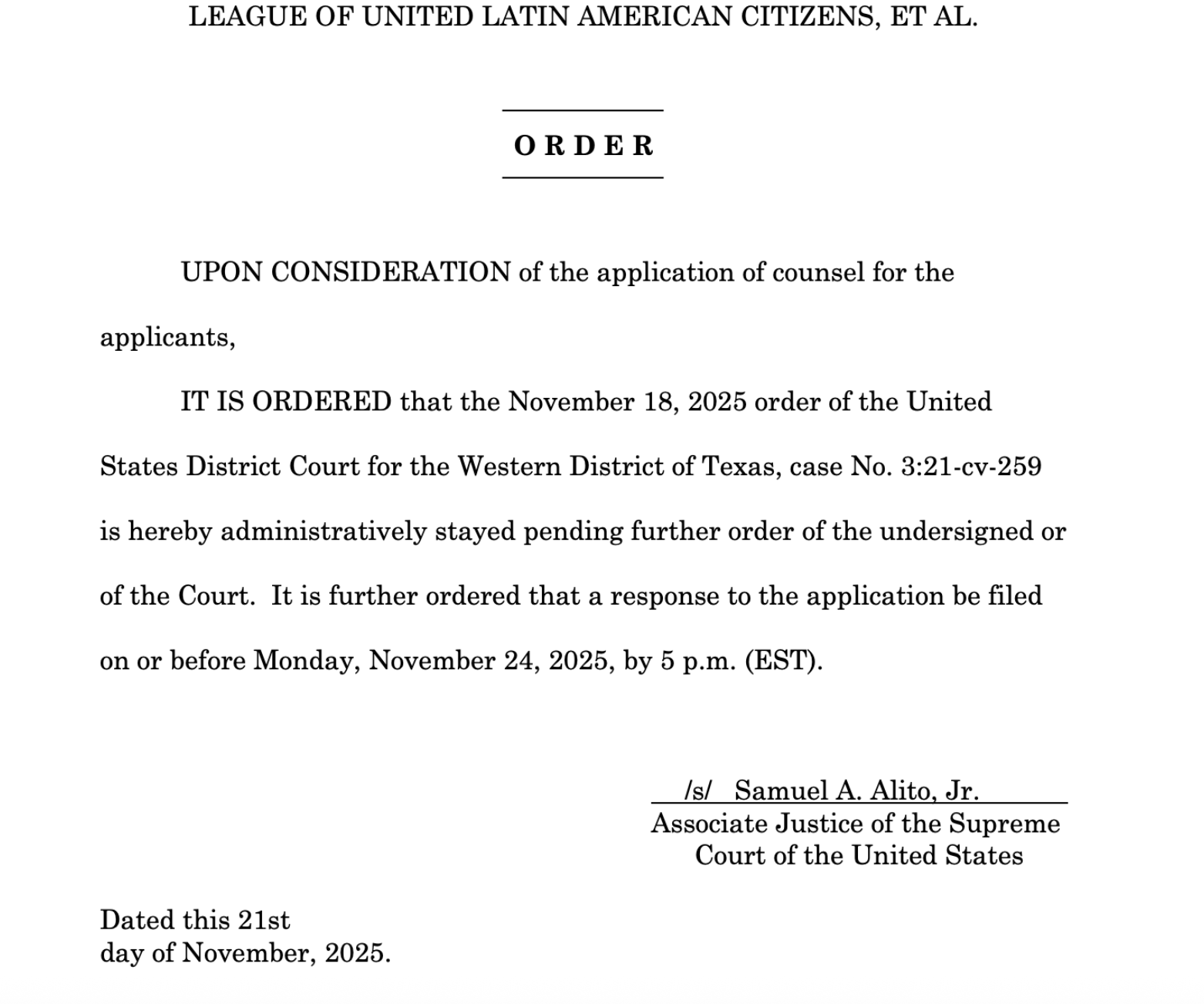 LEAGUE OF UNITED LATIN AMERICAN CITIZENS, ET AL.

ORDER

UPON CONSIDERATION of the application of counsel for the applicants,

IT IS ORDERED that the November 18, 2025 order of the United States District Court for the Western District of Texas, case No. 3:21-cv-259 is hereby administratively stayed pending further order of the undersigned or of the Court. It is further ordered that a response to the application be filed on or before Monday, November 24, 2025, by 5 p.m. (EST).

/s/ Samuel A. Alito, Jr.
Associate Justice of the Supreme Court of the United States

Dated this 21st
day of November, 2025.